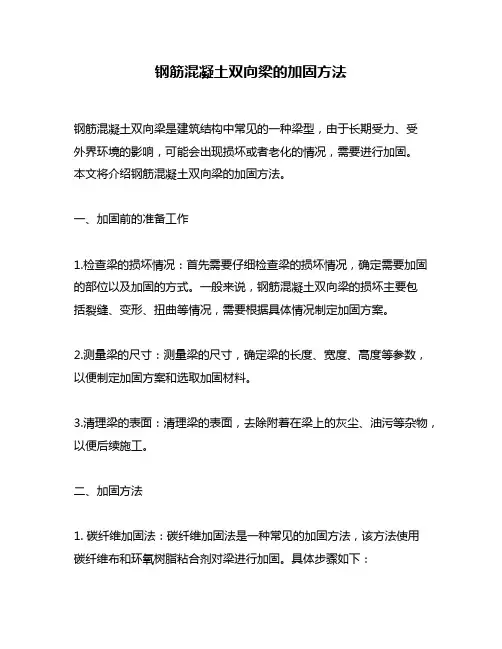 钢筋混凝土双向梁的加固方法

钢筋混凝土双向梁是建筑结构中常见的一种梁型，由于长期受力、受外界环境的影响，可能会出现损坏或者老化的情况，需要进行加固。本文将介绍钢筋混凝土双向梁的加固方法。

一、加固前的准备工作

1.检查梁的损坏情况：首先需要仔细检查梁的损坏情况，确定需要加固的部位以及加固的方式。一般来说，钢筋混凝土双向梁的损坏主要包括裂缝、变形、扭曲等情况，需要根据具体情况制定加固方案。

2.测量梁的尺寸：测量梁的尺寸，确定梁的长度、宽度、高度等参数，以便制定加固方案和选取加固材料。

3.清理梁的表面：清理梁的表面，去除附着在梁上的灰尘、油污等杂物，以便后续施工。

二、加固方法

1. 碳纤维加固法：碳纤维加固法是一种常见的加固方法，该方法使用碳纤维布和环氧树脂粘合剂对梁进行加固。具体步骤如下：